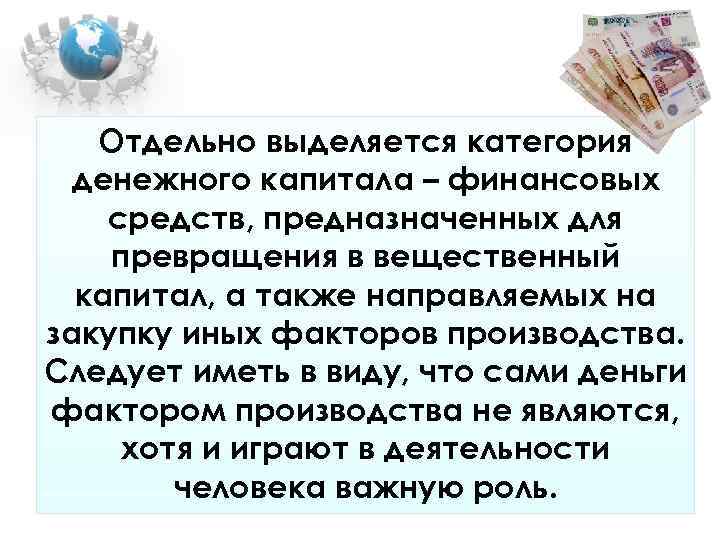 Отдельно выделяется категория денежного капитала – финансовых средств, предназначенных для превращения в вещественный капитал, а также направляемых на закупку иных факторов производства. Следует иметь в виду, что сами деньги фактором производства не являются, хотя и играют в деятельности человека важную роль.